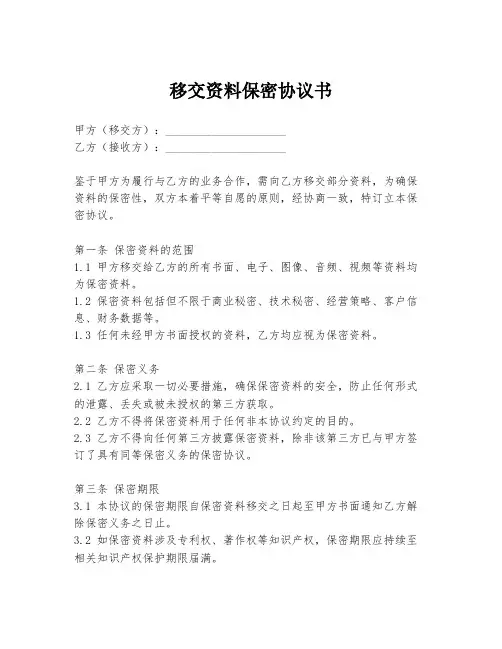 移交资料保密协议书

甲方（移交方）：____________________
乙方（接收方）：____________________

鉴于甲方为履行与乙方的业务合作，需向乙方移交部分资料，为确保资料的保密性，双方本着平等自愿的原则，经协商一致，特订立本保密协议。

第一条 保密资料的范围
1.1 甲方移交给乙方的所有书面、电子、图像、音频、视频等资料均为保密资料。
1.2 保密资料包括但不限于商业秘密、技术秘密、经营策略、客户信息、财务数据等。
1.3 任何未经甲方书面授权的资料，乙方均应视为保密资料。

第二条 保密义务
2.1 乙方应采取一切必要措施，确保保密资料的安全，防止任何形式的泄露、丢失或被未授权的第三方获取。
2.2 乙方不得将保密资料用于任何非本协议约定的目的。
2.3 乙方不得向任何第三方披露保密资料，除非该第三方已与甲方签订了具有同等保密义务的保密协议。

第三条 保密期限
3.1 本协议的保密期限自保密资料移交之日起至甲方书面通知乙方解除保密义务之日止。
3.2 如保密资料涉及专利权、著作权等知识产权，保密期限应持续至相关知识产权保护期限届满。